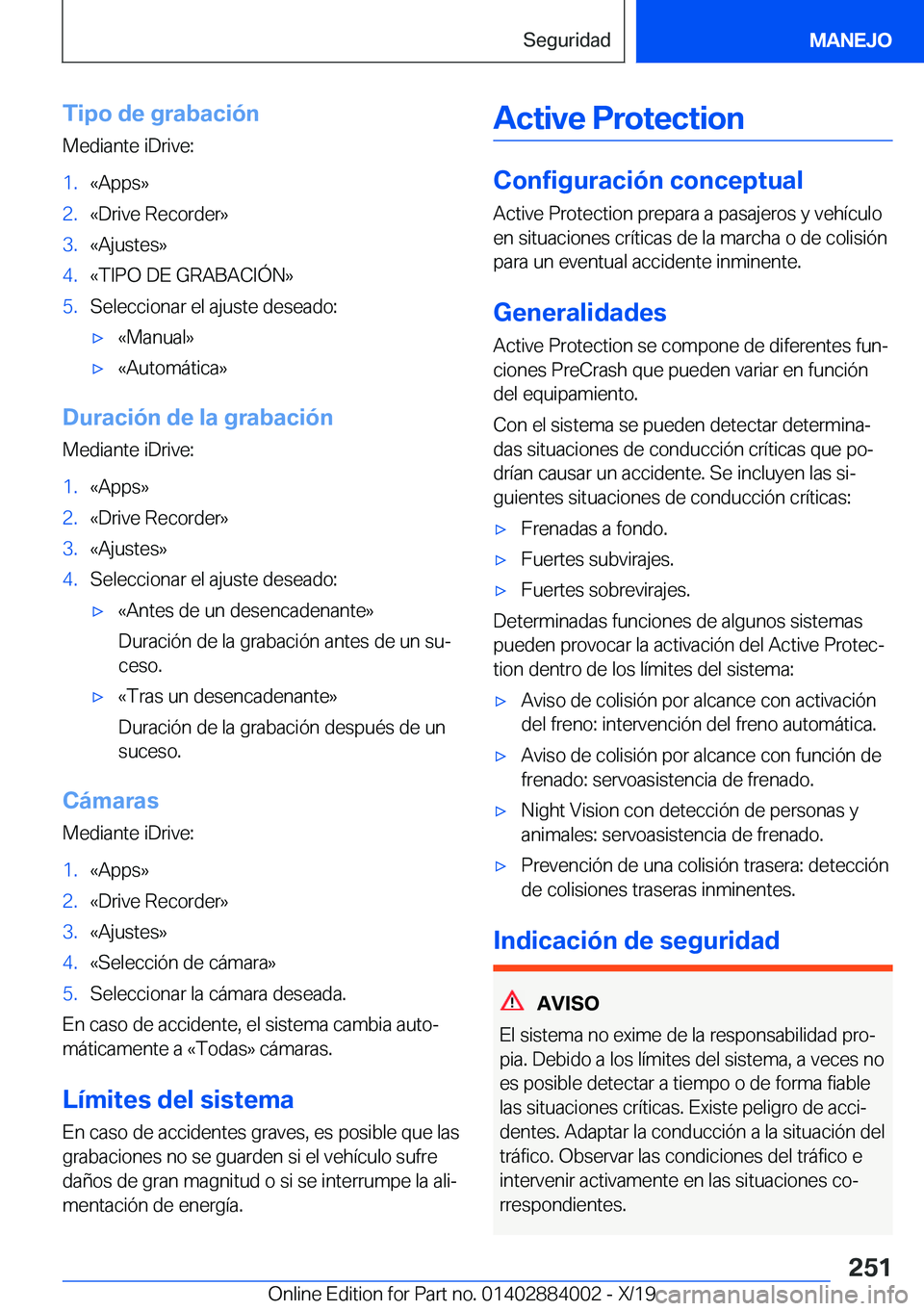 Seguridad

MANEJO

Tipo de grabación

Mediante iDrive:

1. «Apps»
2. «Drive Recorder»
3. «Ajustes»
4. «TIPO DE GRABACIÓN»
5. Seleccionar el ajuste deseado:
▷ «Manual»
▷ «Automática»

Duración de la grabación

Mediante iDrive:

1. «Apps»
2. «Drive Recorder»
3. «Ajustes»
4. Seleccionar el ajuste deseado:
▷ «Antes de un desencadenante»
Duración de la grabación antes de un suceso.
▷ «Tras un desencadenante»
Duración de la grabación después de un suceso.

Cámaras

Mediante iDrive:

1. «Apps»
2. «Drive Recorder»
3. «Ajustes»
4. «Selección de cámara»
5. Seleccionar la cámara deseada.

En caso de accidente, el sistema cambia automáticamente a «Todas» cámaras.

Límites del sistema

En caso de accidentes graves, es posible que las grabaciones no se guarden si el vehículo sufre daños de gran magnitud o si se interrumpe la alimentación de energía.

Active Protection

Configuración conceptual

Active Protection prepara a pasajeros y vehículo en situaciones críticas de la marcha o de colisión para un eventual accidente inminente.

Generalidades

Active Protection se compone de diferentes funciones PreCrash que pueden variar en función del equipamiento.

Con el sistema se pueden detectar determinadas situaciones de conducción críticas que podrían causar un accidente. Se incluyen las siguientes situaciones de conducción críticas:

▷ Frenadas a fondo.
▷ Fuertes subvirajes.
▷ Fuertes sobrevirajes.

Determinadas funciones de algunos sistemas pueden provocar la activación del Active Protection dentro de los límites del sistema:

▷ Aviso de colisión por alcance con activación del freno: intervención del freno automática.
▷ Aviso de colisión por alcance con función de frenado: servoasistencia de frenado.
▷ Night Vision con detección de personas y animales: servoasistencia de frenado.
▷ Prevención de una colisión trasera: detección de colisiones traseras inminentes.

Indicación de seguridad

AVISO

El sistema no exime de la responsabilidad propia. Debido a los límites del sistema, a veces no es posible detectar a tiempo o de forma fiable las situaciones críticas. Existe peligro de accidentes. Adaptar la conducción a la situación del tráfico. Observar las condiciones del tráfico e intervenir activamente en las situaciones correspondientes.

251

Online Edition for Part no. 01402884002 - X/19 carmanualsonline.info